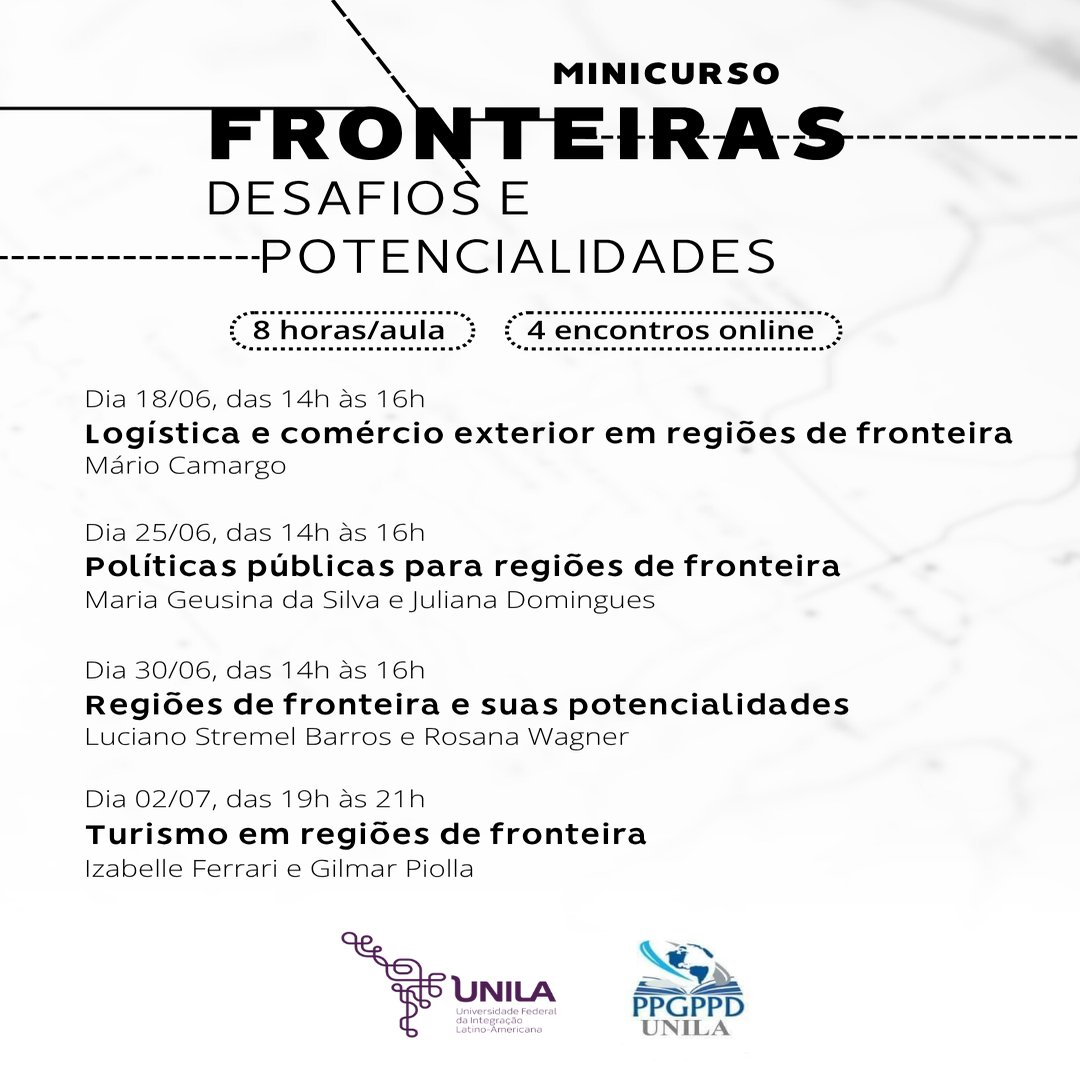 MINICURSO
FRONTEIRAS
DESAFIOS E
POTENCIALIDADES

8 horas/aula
4 encontros online

Dia 18/06, das 14h às 16h
Logística e comércio exterior em regiões de fronteira
Mário Camargo

Dia 25/06, das 14h às 16h
Políticas públicas para regiões de fronteira
Maria Geusina da Silva e Juliana Domingues

Dia 30/06, das 14h às 16h
Regiões de fronteira e suas potencialidades
Luciano Stremel Barros e Rosana Wagner

Dia 02/07, das 19h às 21h
Turismo em regiões de fronteira
Izabelle Ferrari e Gilmar Piolla

UNILA
Universidade Federal da Integração Latino-Americana

PPGPPD
UNILA